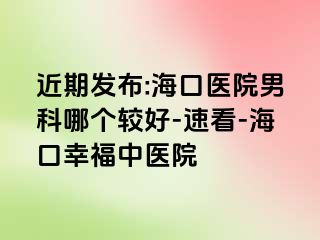 近期发布:海口医院男科哪个较好-速看-海口幸福中医院